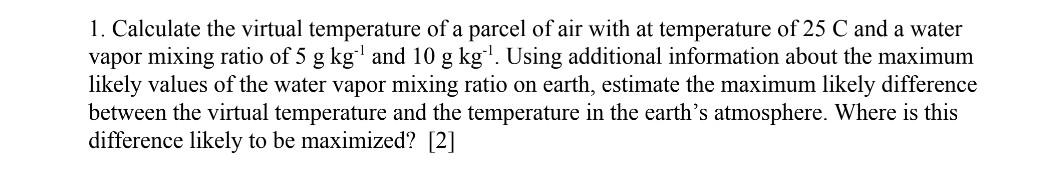 1. Calculate the virtual temperature of a parcel of air with at temperature of 25 C and a water vapor mixing ratio of 5 g kg$^{-1}$ and 10 g kg$^{-1}$. Using additional information about the maximum likely values of the water vapor mixing ratio on earth, estimate the maximum likely difference between the virtual temperature and the temperature in the earth's atmosphere. Where is this difference likely to be maximized? [2]